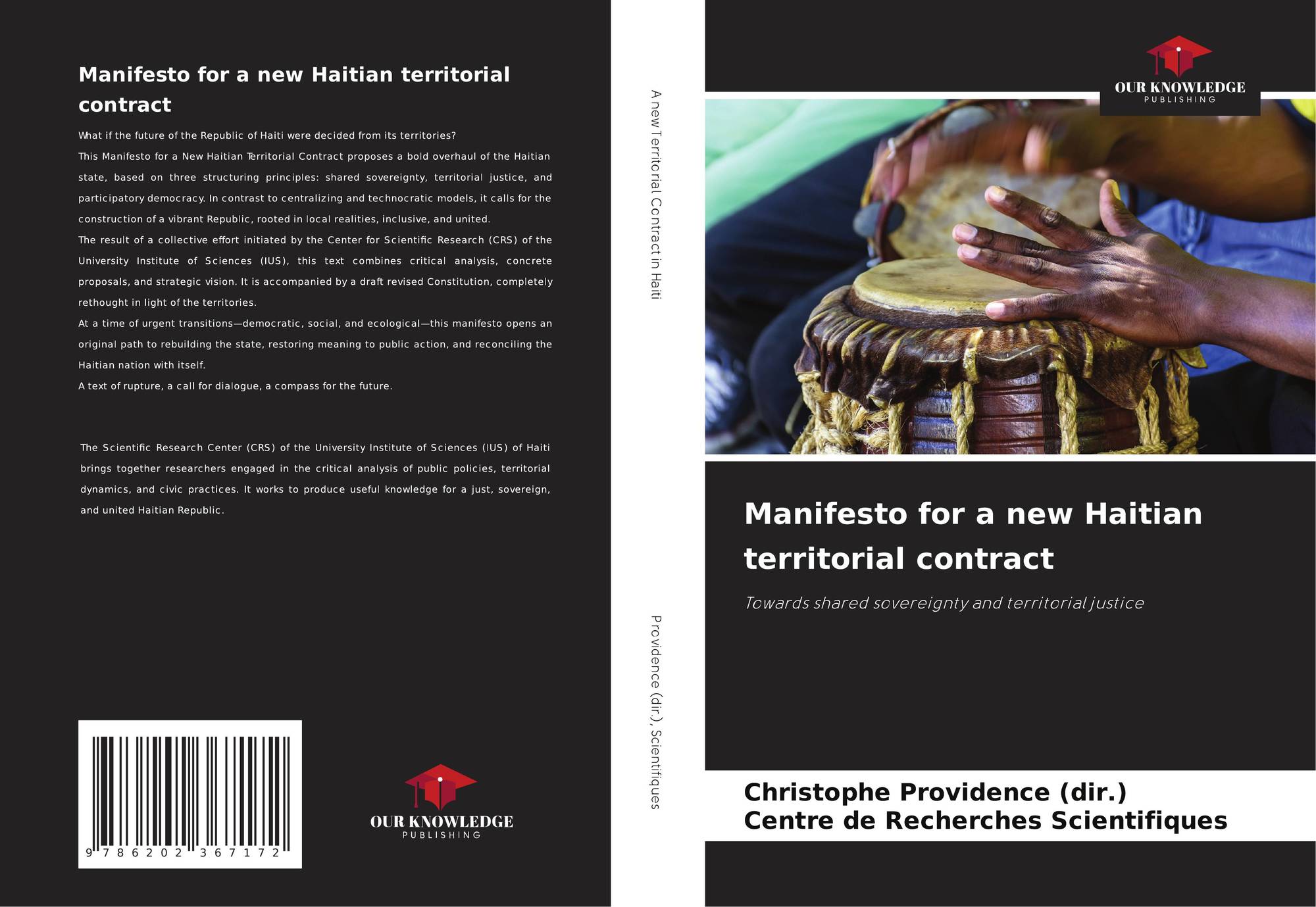 Manifesto for a new Haitian territorial contract

What if the future of the Republic of Haiti were decided from its territories?

This Manifesto for a New Haitian Territorial Contract proposes a bold overhaul of the Haitian state, based on three structuring principles: shared sovereignty, territorial justice, and participatory democracy. In contrast to centralizing and technocratic models, it calls for the construction of a vibrant Republic, rooted in local realities, inclusive, and united.

The result of a collective effort initiated by the Center for Scientific Research (CRS) of the University Institute of Sciences (IUS), this text combines critical analysis, concrete proposals, and strategic vision. It is accompanied by a draft revised Constitution, completely rethought in light of the territories.

At a time of urgent transitions—democratic, social, and ecological—this manifesto opens an original path to rebuilding the state, restoring meaning to public action, and reconciling the Haitian nation with itself.

A text of rupture, a call for dialogue, a compass for the future.

The Scientific Research Center (CRS) of the University Institute of Sciences (IUS) of Haiti brings together researchers engaged in the critical analysis of public policies, territorial dynamics, and civic practices. It works to produce useful knowledge for a just, sovereign, and united Haitian Republic.

9 786202 367172

OUR KNOWLEDGE
PUBLISHING

A new Territorial Contract in Haiti

Providence (dir.), Scientifiques

OUR KNOWLEDGE
PUBLISHING

Manifesto for a new Haitian territorial contract

Towards shared sovereignty and territorial justice

Christophe Providence (dir.)
Centre de Recherches Scientifiques